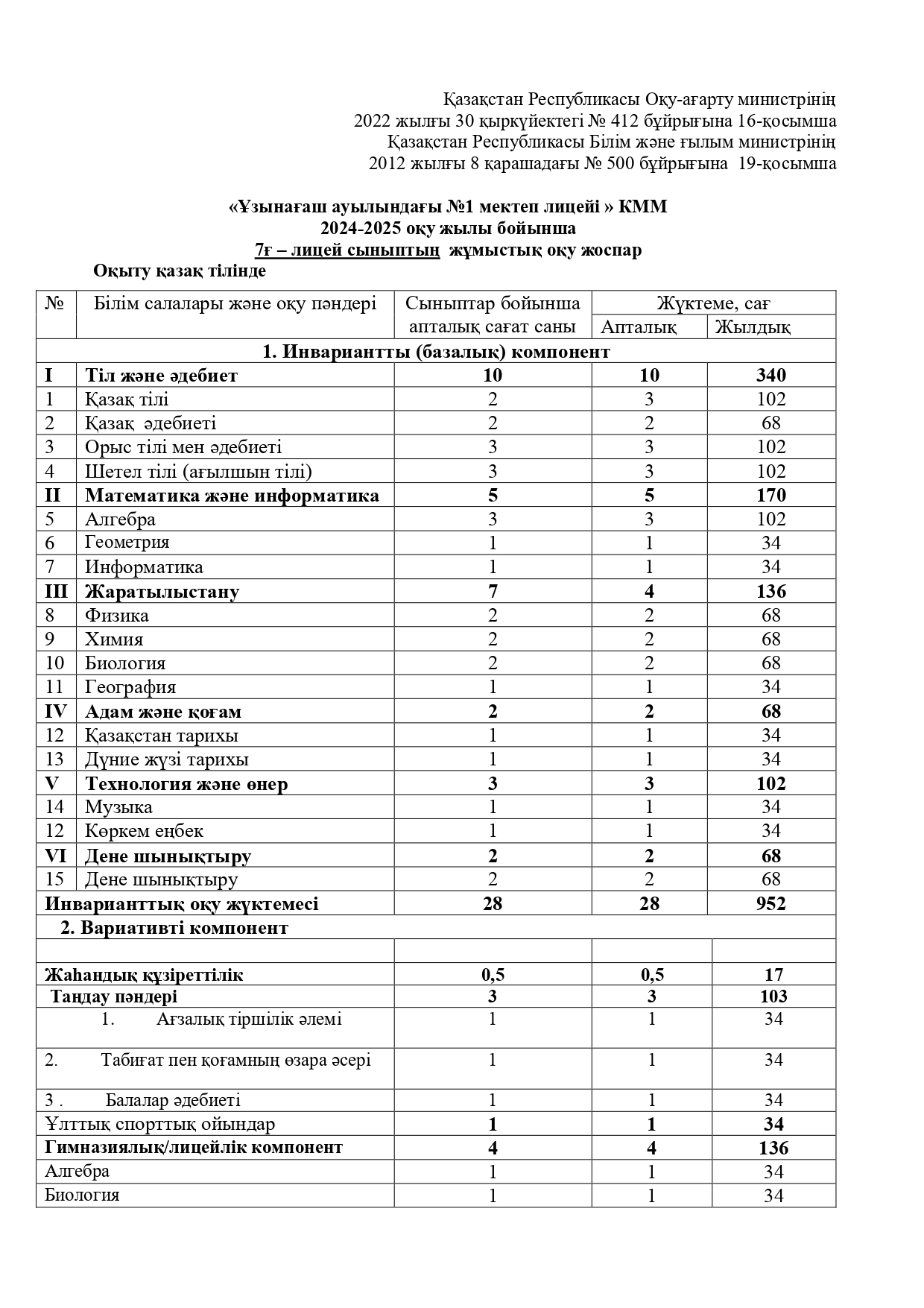 Қазақстан Республикасы Оқу-ағарту министрінің
2022 жылғы 30 қыркүйектегі № 412 бұйрығына 16-қосымша
Қазақстан Республикасы Білім және ғылым министрінің
2012 жылғы 8 қарашадағы № 500 бұйрығына 19-қосымша

«Ұзынағаш ауылындағы №1 мектеп лицейі » КММ
2024-2025 оқу жылы бойынша
7ғ – лицей сыныптың жұмыстық оқу жоспар
Оқыту қазақ тілінде

| № | Білім салалары және оқу пәндері | Сыныптар бойынша апталық сағат саны | Жүктеме, сағ | |
|---|---|---|---|---|
| | | | Апталық | Жылдық |
| 1. Инвариантты (базалық) компонент | | | | |
| I | Тіл және әдебиет | 10 | 10 | 340 |
| 1 | Қазақ тілі | 2 | 3 | 102 |
| 2 | Қазақ әдебиеті | 2 | 2 | 68 |
| 3 | Орыс тілі мен әдебиеті | 3 | 3 | 102 |
| 4 | Шетел тілі (ағылшын тілі) | 3 | 3 | 102 |
| II | Математика және информатика | 5 | 5 | 170 |
| 5 | Алгебра | 3 | 3 | 102 |
| 6 | Геометрия | 1 | 1 | 34 |
| 7 | Информатика | 1 | 1 | 34 |
| III | Жаратылыстану | 7 | 4 | 136 |
| 8 | Физика | 2 | 2 | 68 |
| 9 | Химия | 2 | 2 | 68 |
| 10 | Биология | 2 | 2 | 68 |
| 11 | География | 1 | 1 | 34 |
| IV | Адам және қоғам | 2 | 2 | 68 |
| 12 | Қазақстан тарихы | 1 | 1 | 34 |
| 13 | Дүние жүзі тарихы | 1 | 1 | 34 |
| V | Технология және өнер | 3 | 3 | 102 |
| 14 | Музыка | 1 | 1 | 34 |
| 12 | Көркем еңбек | 1 | 1 | 34 |
| VI | Дене шынықтыру | 2 | 2 | 68 |
| 15 | Дене шынықтыру | 2 | 2 | 68 |
| Инварианттық оқу жүктемесі | | 28 | 28 | 952 |
| 2. Вариативті компонент | | | | |
| | | | | |
| Жаһандық құзіреттілік | | 0,5 | 0,5 | 17 |
| Таңдау пәндері | | 3 | 3 | 103 |
| 1. Ағзалық тіршілік әлемі | | 1 | 1 | 34 |
| 2. Табиғат пен қоғамның өзара әсері | | 1 | 1 | 34 |
| 3 . Балалар әдебиеті | | 1 | 1 | 34 |
| Ұлттық спорттық ойындар | | 1 | 1 | 34 |
| Гимназиялық/лицейлік компонент | | 4 | 4 | 136 |
| Алгебра | | 1 | 1 | 34 |
| Биология | | 1 | 1 | 34 |